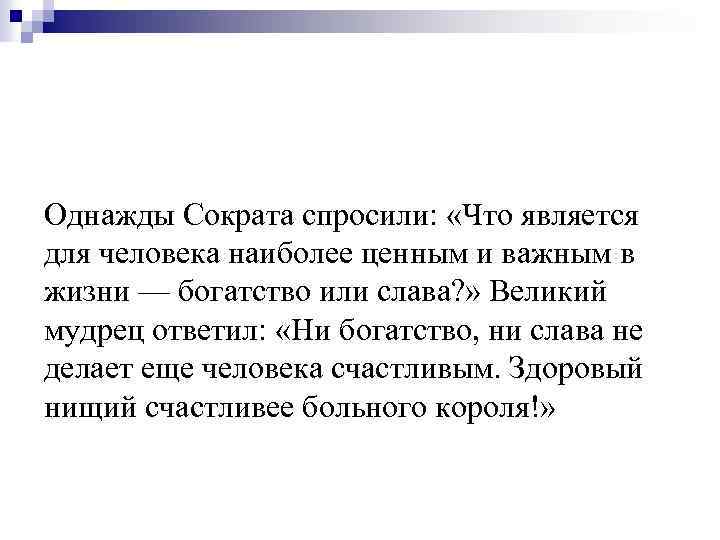 Однажды Сократа спросили: «Что является для человека наиболее ценным и важным в жизни — богатство или слава?» Великий мудрец ответил: «Ни богатство, ни слава не делает еще человека счастливым. Здоровый нищий счастливее больного короля!»